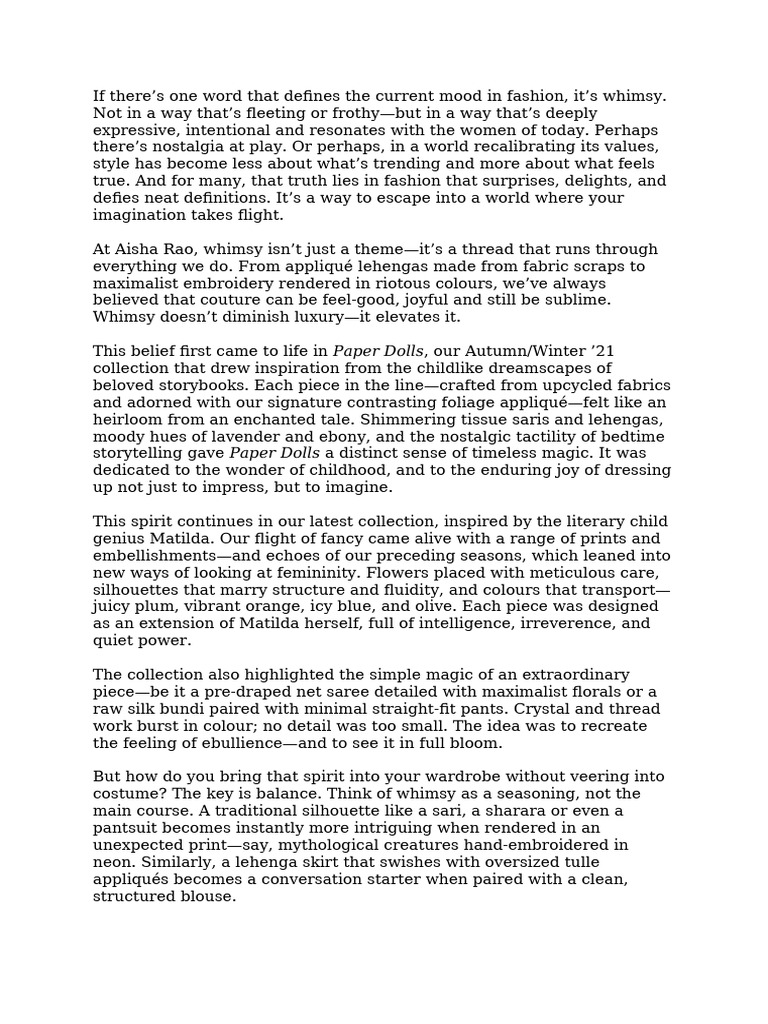 If there’s one word that defines the current mood in fashion, it’s whimsy. Not in a way that’s fleeting or frothy—but in a way that’s deeply expressive, intentional and resonates with the women of today. Perhaps there’s nostalgia at play. Or perhaps, in a world recalibrating its values, style has become less about what’s trending and more about what feels true. And for many, that truth lies in fashion that surprises, delights, and defies neat definitions. It’s a way to escape into a world where your imagination takes flight.

At Aisha Rao, whimsy isn’t just a theme—it’s a thread that runs through everything we do. From appliqué lehengas made from fabric scraps to maximalist embroidery rendered in riotous colours, we’ve always believed that couture can be feel-good, joyful and still be sublime. Whimsy doesn’t diminish luxury—it elevates it.

This belief first came to life in Paper Dolls, our Autumn/Winter ’21 collection that drew inspiration from the childlike dreamscapes of beloved storybooks. Each piece in the line—crafted from upcycled fabrics and adorned with our signature contrasting foliage appliqué—felt like an heirloom from an enchanted tale. Shimmering tissue saris and lehengas, moody hues of lavender and ebony, and the nostalgic tactility of bedtime storytelling gave Paper Dolls a distinct sense of timeless magic. It was dedicated to the wonder of childhood, and to the enduring joy of dressing up not just to impress, but to imagine.

This spirit continues in our latest collection, inspired by the literary child genius Matilda. Our flight of fancy came alive with a range of prints and embellishments—and echoes of our preceding seasons, which leaned into new ways of looking at femininity. Flowers placed with meticulous care, silhouettes that marry structure and fluidity, and colours that transport—juicy plum, vibrant orange, icy blue, and olive. Each piece was designed as an extension of Matilda herself, full of intelligence, irreverence, and quiet power.

The collection also highlighted the simple magic of an extraordinary piece—be it a pre-draped net saree detailed with maximalist florals or a raw silk bundi paired with minimal straight-fit pants. Crystal and thread work burst in colour; no detail was too small. The idea was to recreate the feeling of ebullience—and to see it in full bloom.

But how do you bring that spirit into your wardrobe without veering into costume? The key is balance. Think of whimsy as a seasoning, not the main course. A traditional silhouette like a sari, a sharara or even a pantsuit becomes instantly more intriguing when rendered in an unexpected print—say, mythological creatures hand-embroidered in neon. Similarly, a lehenga skirt that swishes with oversized tulle appliqués becomes a conversation starter when paired with a clean, structured blouse.